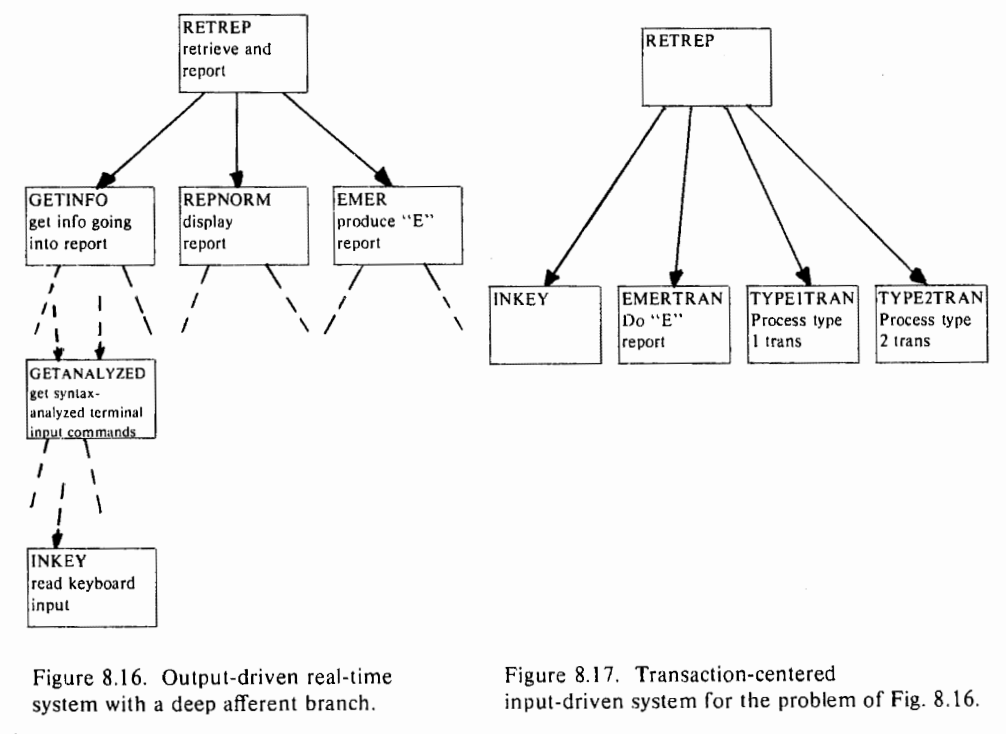 RETREP
retrieve and report

GETINFO
get info going into report

REPNORM
display report

EMER
produce "E" report

GETANALYZED
get syntax-analyzed terminal input commands

INKEY
read keyboard input

Figure 8.16. Output-driven real-time system with a deep afferent branch.

RETREP

INKEY

EMERTRAN
Do "E" report

TYPE1TRAN
Process type 1 trans

TYPE2TRAN
Process type 2 trans

Figure 8.17. Transaction-centered input-driven system for the problem of Fig. 8.16.